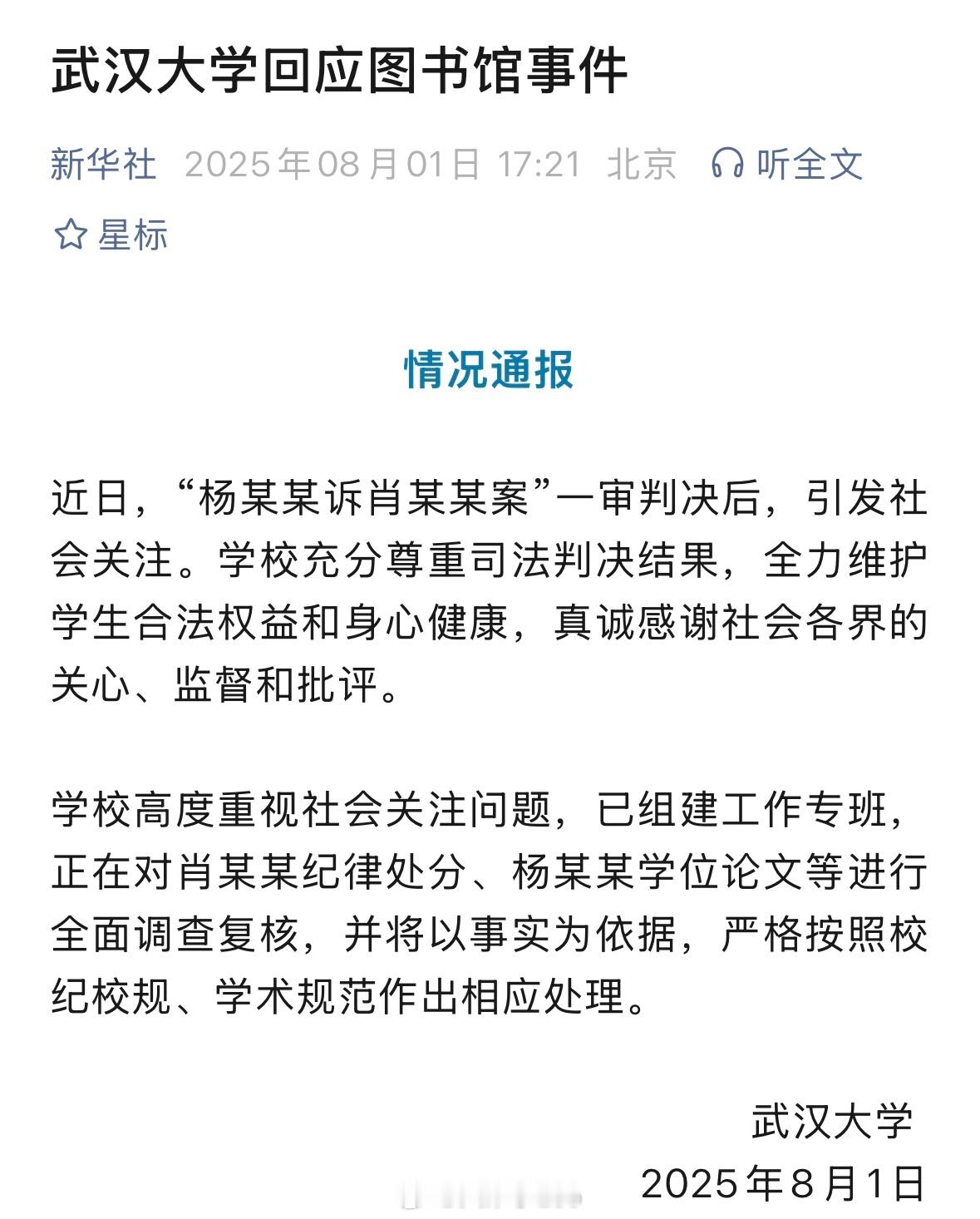 武汉大学回应图书馆事件

新华社 2025年08月01日 17:21 北京 听全文

星标

情况通报

近日，“杨某某诉肖某某案”一审判决后，引发社会关注。学校充分尊重司法判决结果，全力维护学生合法权益和身心健康，真诚感谢社会各界的关心、监督和批评。

学校高度重视社会关注问题，已组建工作专班，正在对肖某某纪律处分、杨某某学位论文等进行全面调查复核，并将以事实为依据，严格按照校纪校规、学术规范作出相应处理。

武汉大学
2025年8月1日